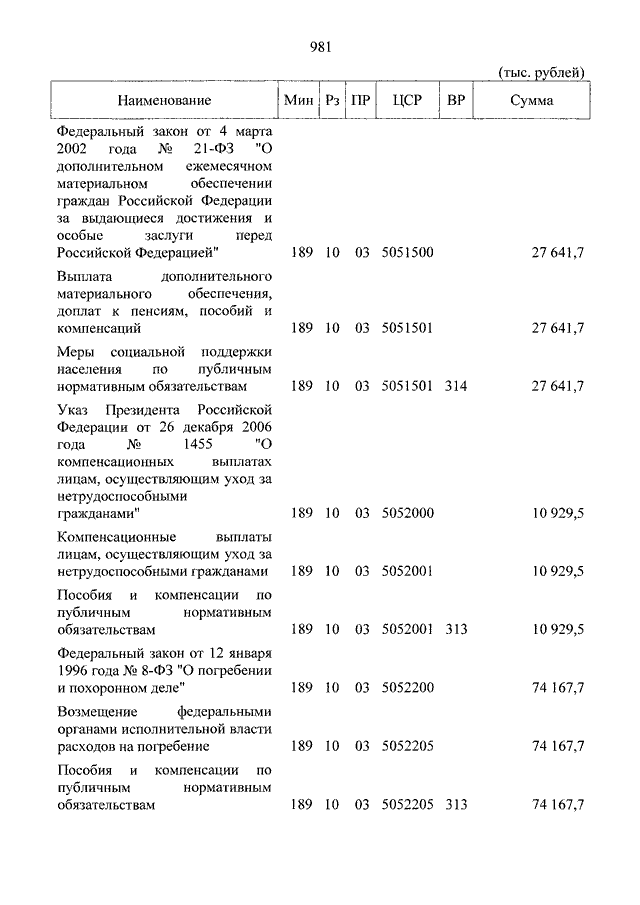 981

(тыс. рублей)

| Наименование | Мин | Рз | ПР | ЦСР | ВР | Сумма |
|---|---|---|---|---|---|---|
| Федеральный закон от 4 марта 2002 года № 21-ФЗ "О дополнительном ежемесячном материальном обеспечении граждан Российской Федерации за выдающиеся достижения и особые заслуги перед Российской Федерацией" | 189 | 10 | 03 | 5051500 | | 27 641,7 |
| Выплата дополнительного материального обеспечения, доплат к пенсиям, пособий и компенсаций | 189 | 10 | 03 | 5051501 | | 27 641,7 |
| Меры социальной поддержки населения по публичным нормативным обязательствам | 189 | 10 | 03 | 5051501 | 314 | 27 641,7 |
| Указ Президента Российской Федерации от 26 декабря 2006 года № 1455 "О компенсационных выплатах лицам, осуществляющим уход за нетрудоспособными гражданами" | 189 | 10 | 03 | 5052000 | | 10 929,5 |
| Компенсационные выплаты лицам, осуществляющим уход за нетрудоспособными гражданами | 189 | 10 | 03 | 5052001 | | 10 929,5 |
| Пособия и компенсации по публичным нормативным обязательствам | 189 | 10 | 03 | 5052001 | 313 | 10 929,5 |
| Федеральный закон от 12 января 1996 года № 8-ФЗ "О погребении и похоронном деле" | 189 | 10 | 03 | 5052200 | | 74 167,7 |
| Возмещение федеральными органами исполнительной власти расходов на погребение | 189 | 10 | 03 | 5052205 | | 74 167,7 |
| Пособия и компенсации по публичным нормативным обязательствам | 189 | 10 | 03 | 5052205 | 313 | 74 167,7 |